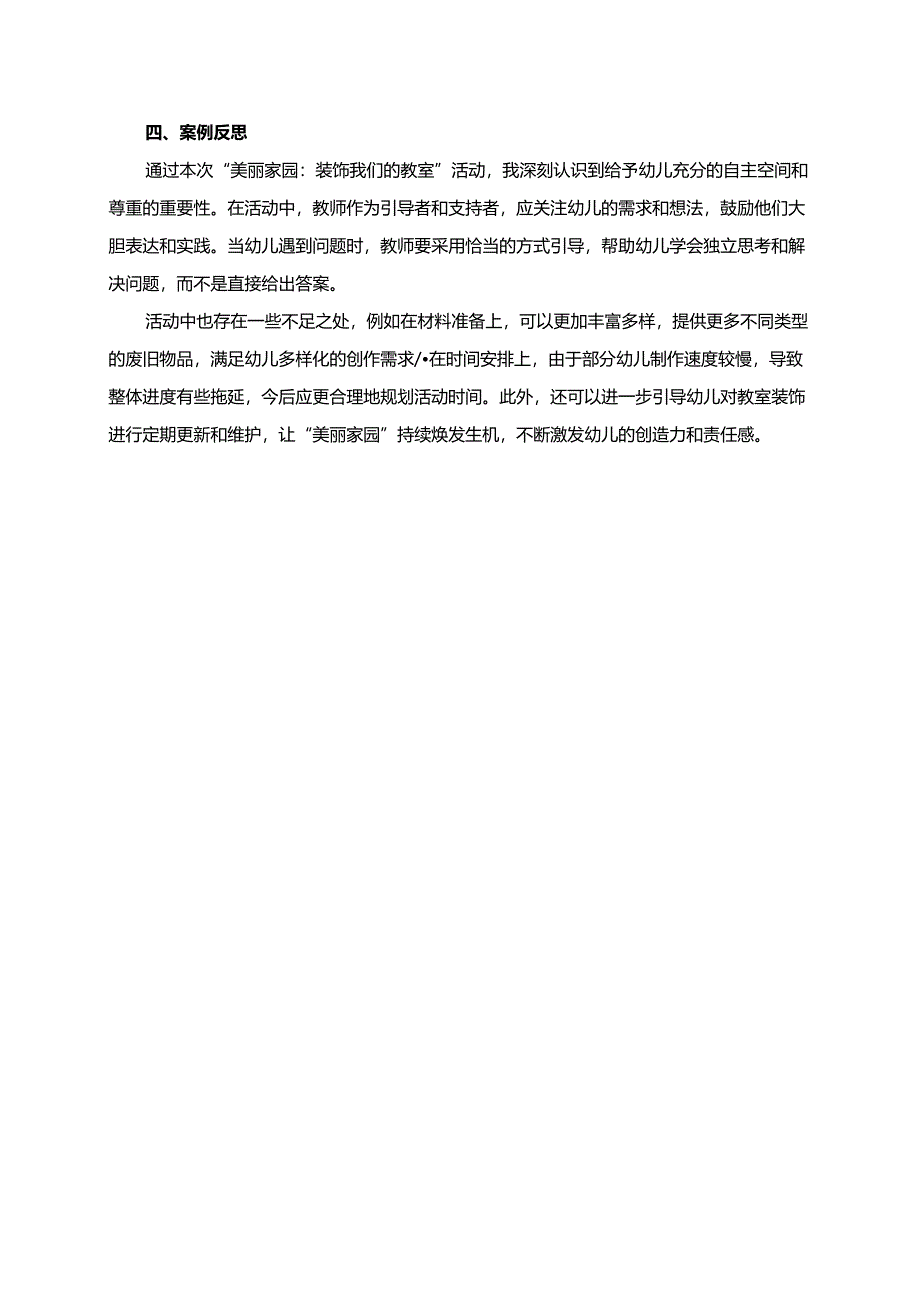 四、案例反思

通过本次“美丽家园：装饰我们的教室”活动，我深刻认识到给予幼儿充分的自主空间和尊重的重要性。在活动中，教师作为引导者和支持者，应关注幼儿的需求和想法，鼓励他们大胆表达和实践。当幼儿遇到问题时，教师要采用恰当的方式引导，帮助幼儿学会独立思考和解决问题，而不是直接给出答案。

活动中也存在一些不足之处，例如在材料准备上，可以更加丰富多样，提供更多不同类型的废旧物品，满足幼儿多样化的创作需求/•在时间安排上，由于部分幼儿制作速度较慢，导致整体进度有些拖延，今后应更合理地规划活动时间。此外，还可以进一步引导幼儿对教室装饰进行定期更新和维护，让“美丽家园”持续焕发生机，不断激发幼儿的创造力和责任感。